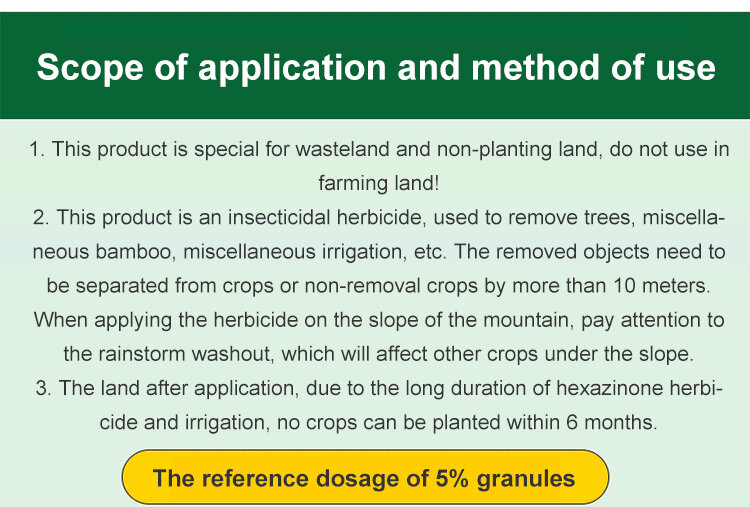 Scope of application and method of use

1. This product is special for wasteland and non-planting land, do not use in farming land!
2. This product is an insecticidal herbicide, used to remove trees, miscellaneous bamboo, miscellaneous irrigation, etc. The removed objects need to be separated from crops or non-removal crops by more than 10 meters. When applying the herbicide on the slope of the mountain, pay attention to the rainstorm washout, which will affect other crops under the slope.
3. The land after application, due to the long duration of hexazinone herbicide and irrigation, no crops can be planted within 6 months.

The reference dosage of 5% granules